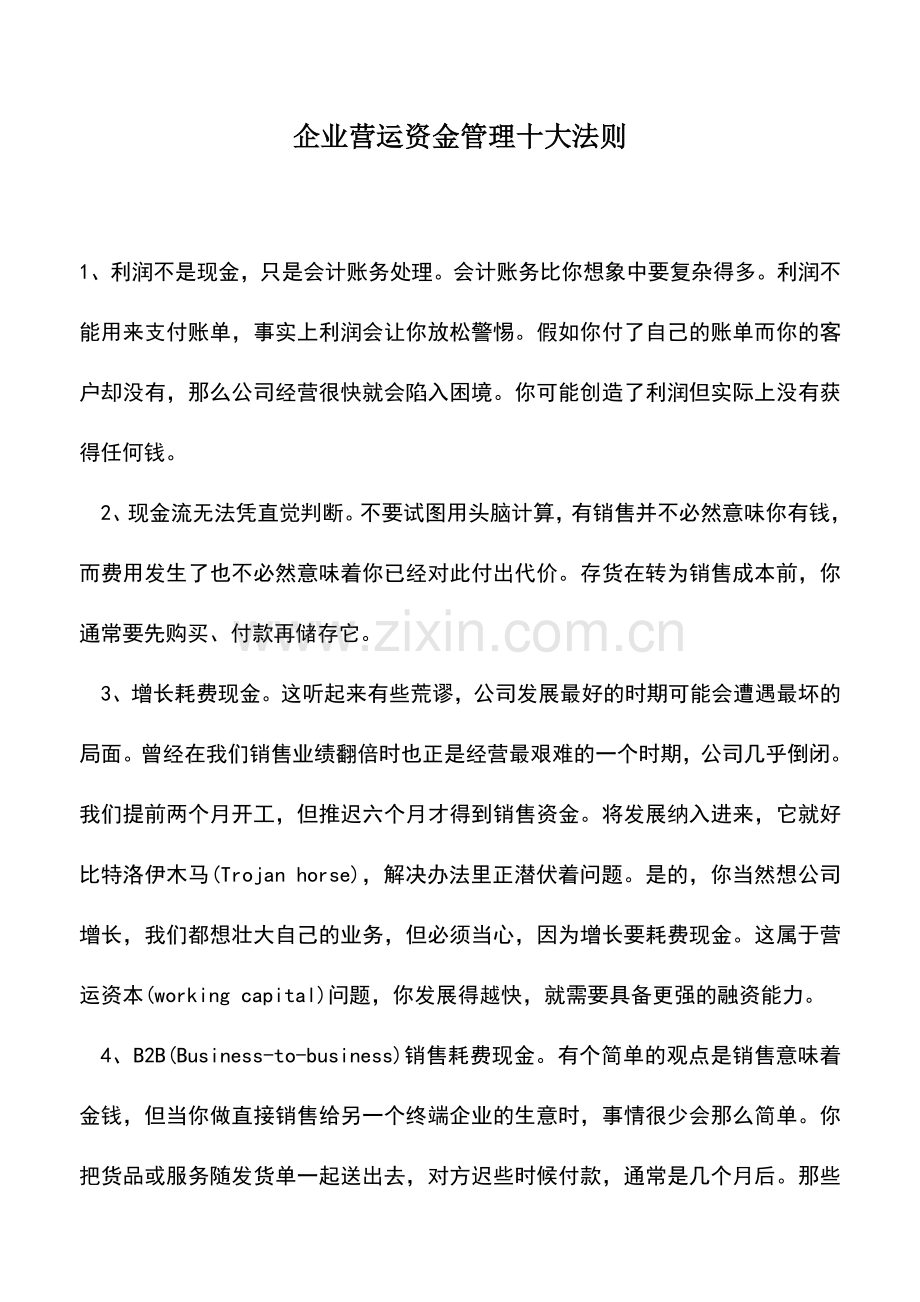 企业营运资金管理十大法则

1、利润不是现金，只是会计账务处理。会计账务比你想象中要复杂得多。利润不能用来支付账单，事实上利润会让你放松警惕。假如你付了自己的账单而你的客户却没有，那么公司经营很快就会陷入困境。你可能创造了利润但实际上没有获得任何钱。

2、现金流无法凭直觉判断。不要试图用头脑计算，有销售并不必然意味你有钱，而费用发生了也不必然意味着你已经对此付出代价。存货在转为销售成本前，你通常要先购买、付款再储存它。

3、增长耗费现金。这听起来有些荒谬，公司发展最好的时期可能会遭遇最坏的局面。曾经在我们销售业绩翻倍时也正是经营最艰难的一个时期，公司几乎倒闭。我们提前两个月开工，但推迟六个月才得到销售资金。将发展纳入进来，它就好比特洛伊木马(Trojan horse)，解决办法里正潜伏着问题。是的，你当然想公司增长，我们都想壮大自己的业务，但必须当心，因为增长要耗费现金。这属于营运资本(working capital)问题，你发展得越快，就需要具备更强的融资能力。

4、B2B(Business-to-business)销售耗费现金。有个简单的观点是销售意味着金钱，但当你做直接销售给另一个终端企业的生意时，事情很少会那么简单。你把货品或服务随发货单一起送出去，对方迟些时候付款，通常是几个月后。那些

www.zixin.com.cn